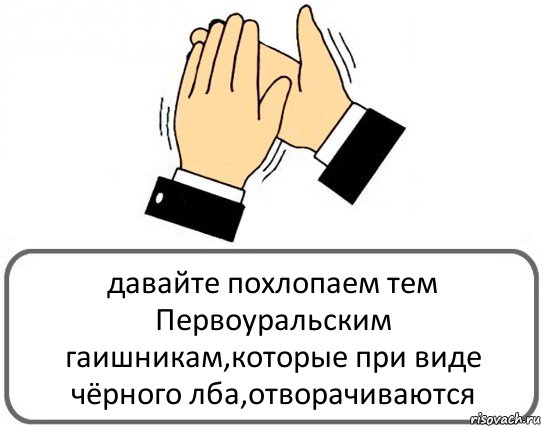 давайте похлопаем тем Первоуральским гаишникам,которые при виде чёрного лба,отворачиваются

risovach.ru